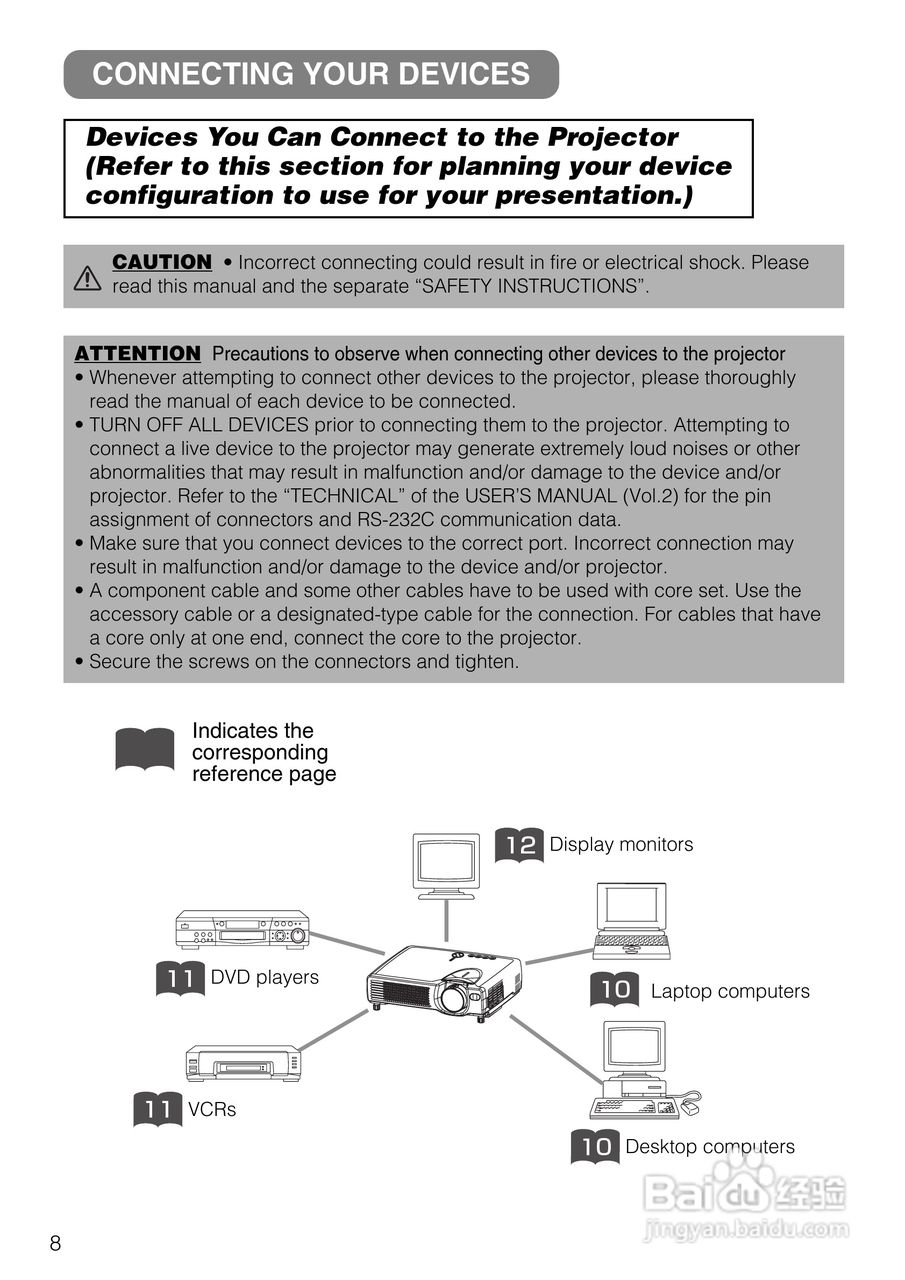 CONNECTING YOUR DEVICES

Devices You Can Connect to the Projector (Refer to this section for planning your device configuration to use for your presentation.)

CAUTION • Incorrect connecting could result in fire or electrical shock. Please read this manual and the separate “SAFETY INSTRUCTIONS”.

ATTENTION Precautions to observe when connecting other devices to the projector
• Whenever attempting to connect other devices to the projector, please thoroughly read the manual of each device to be connected.
• TURN OFF ALL DEVICES prior to connecting them to the projector. Attempting to connect a live device to the projector may generate extremely loud noises or other abnormalities that may result in malfunction and/or damage to the device and/or projector. Refer to the “TECHNICAL” of the USER’S MANUAL (Vol.2) for the pin assignment of connectors and RS-232C communication data.
• Make sure that you connect devices to the correct port. Incorrect connection may result in malfunction and/or damage to the device and/or projector.
• A component cable and some other cables have to be used with core set. Use the accessory cable or a designated-type cable for the connection. For cables that have a core only at one end, connect the core to the projector.
• Secure the screws on the connectors and tighten.

Indicates the corresponding reference page

12 Display monitors

11 DVD players

10 Laptop computers

11 VCRs

10 Desktop computers

Baidu 经验
jingyan.baidu.com

8